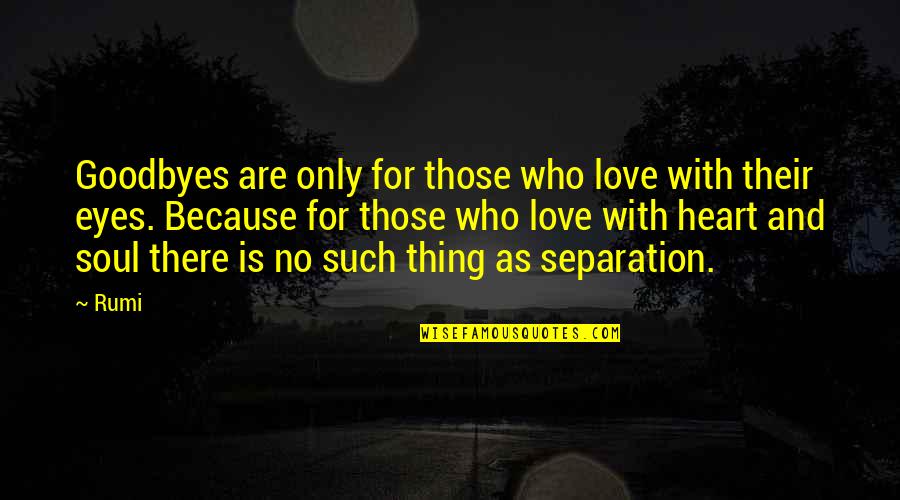 Goodbyes are only for those who love with their eyes. Because for those who love with heart and soul there is no such thing as separation.

~ Rumi

WISEFAMOUSQUOTES.COM